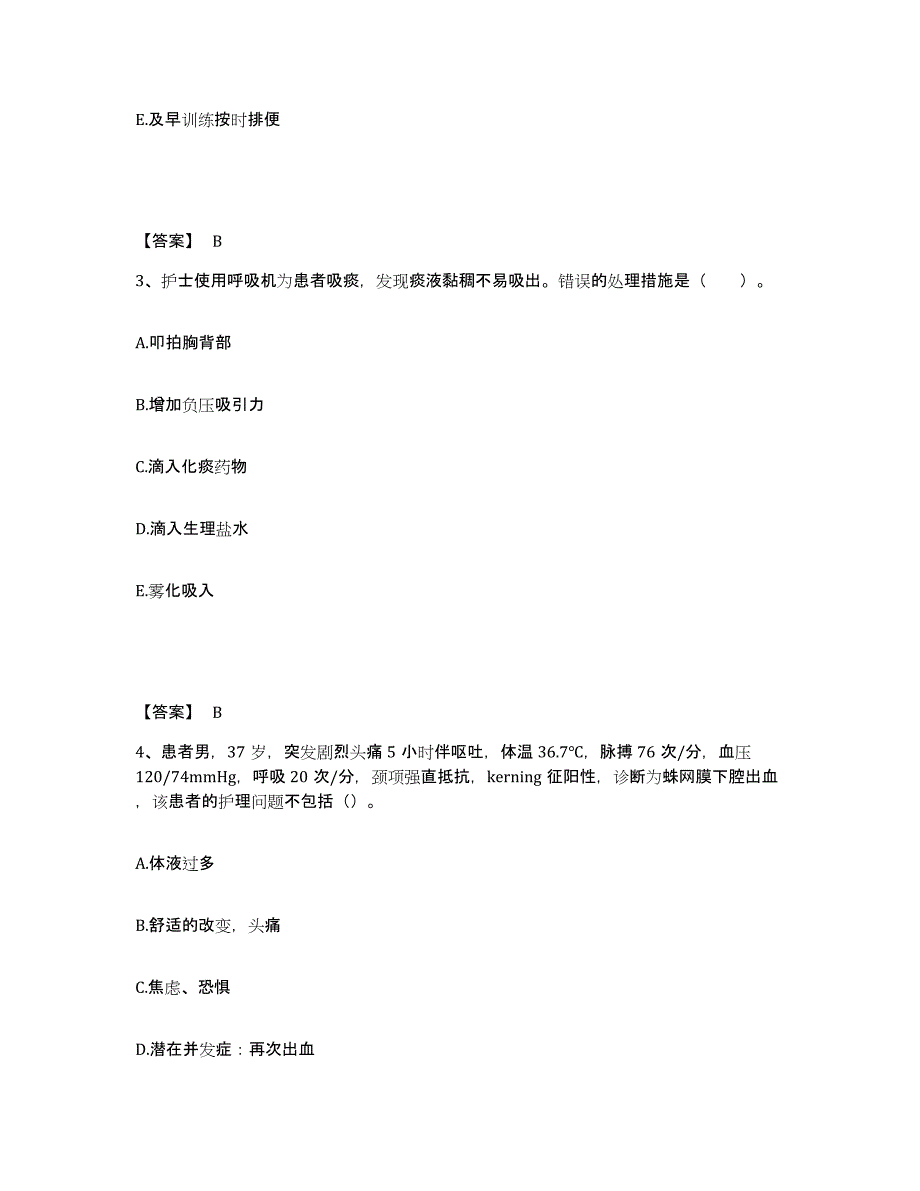 E.及早训练按时排便

【答案】 B

3、护士使用呼吸机为患者吸痰，发现痰液黏稠不易吸出。错误的处理措施是（　　）。

A.叩拍胸背部

B.增加负压吸引力

C.滴入化痰药物

D.滴入生理盐水

E.雾化吸入

【答案】 B

4、患者男，37 岁，突发剧烈头痛 5 小时伴呕吐，体温 36.7℃，脉搏 76 次/分，血压 120/74mmHg，呼吸 20 次/分，颈项强直抵抗，kerning 征阳性，诊断为蛛网膜下腔出血，该患者的护理问题不包括（）。

A.体液过多

B.舒适的改变，头痛

C.焦虑、恐惧

D.潜在并发症：再次出血